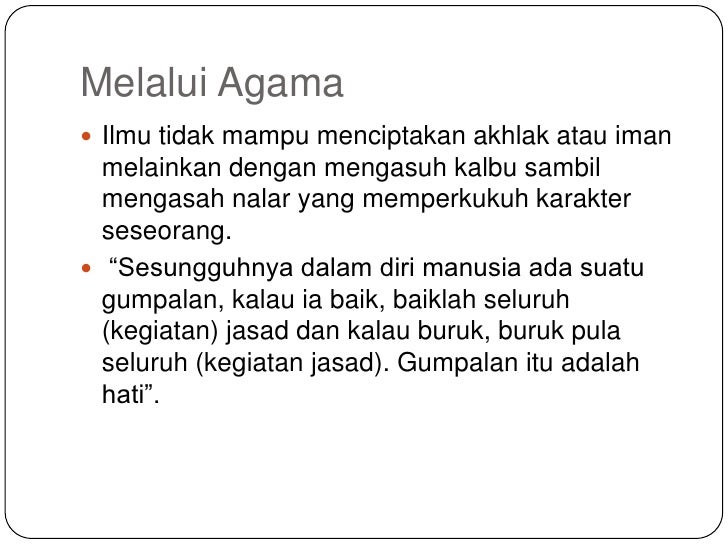 Melalui Agama

• Ilmu tidak mampu menciptakan akhlak atau iman melainkan dengan mengasuh kalbu sambil mengasah nalar yang memperkukuh karakter seseorang.

• "Sesungguhnya dalam diri manusia ada suatu gumpalan, kalau ia baik, baiklah seluruh (kegiatan) jasad dan kalau buruk, buruk pula seluruh (kegiatan jasad). Gumpalan itu adalah hati".